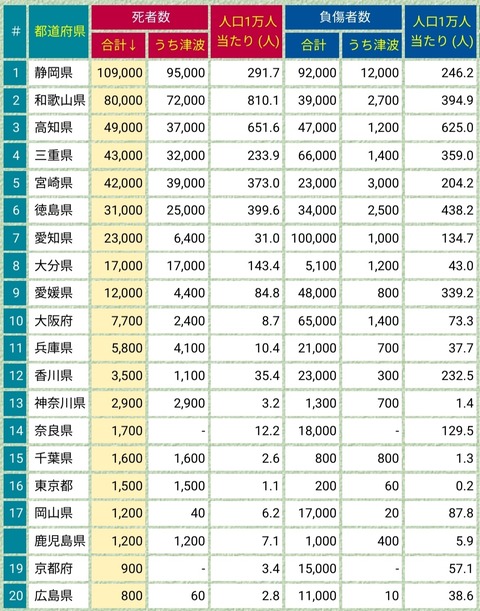 | # | 都道府県 | 死者数 合計↓ | 死者数 うち津波 | 人口1万人当たり (人) | 負傷者数 合計 | 負傷者数 うち津波 | 人口1万人当たり (人) |
|---|---|---|---|---|---|---|---|
| 1 | 静岡県 | 109,000 | 95,000 | 291.7 | 92,000 | 12,000 | 246.2 |
| 2 | 和歌山県 | 80,000 | 72,000 | 810.1 | 39,000 | 2,700 | 394.9 |
| 3 | 高知県 | 49,000 | 37,000 | 651.6 | 47,000 | 1,200 | 625.0 |
| 4 | 三重県 | 43,000 | 32,000 | 233.9 | 66,000 | 1,400 | 359.0 |
| 5 | 宮崎県 | 42,000 | 39,000 | 373.0 | 23,000 | 3,000 | 204.2 |
| 6 | 徳島県 | 31,000 | 25,000 | 399.6 | 34,000 | 2,500 | 438.2 |
| 7 | 愛知県 | 23,000 | 6,400 | 31.0 | 100,000 | 1,000 | 134.7 |
| 8 | 大分県 | 17,000 | 17,000 | 143.4 | 5,100 | 1,200 | 43.0 |
| 9 | 愛媛県 | 12,000 | 4,400 | 84.8 | 48,000 | 800 | 339.2 |
| 10 | 大阪府 | 7,700 | 2,400 | 8.7 | 65,000 | 1,400 | 73.3 |
| 11 | 兵庫県 | 5,800 | 4,100 | 10.4 | 21,000 | 700 | 37.7 |
| 12 | 香川県 | 3,500 | 1,100 | 35.4 | 23,000 | 300 | 232.5 |
| 13 | 神奈川県 | 2,900 | 2,900 | 3.2 | 1,300 | 700 | 1.4 |
| 14 | 奈良県 | 1,700 | - | 12.2 | 18,000 | - | 129.5 |
| 15 | 千葉県 | 1,600 | 1,600 | 2.6 | 800 | 800 | 1.3 |
| 16 | 東京都 | 1,500 | 1,500 | 1.1 | 200 | 60 | 0.2 |
| 17 | 岡山県 | 1,200 | 40 | 6.2 | 17,000 | 20 | 87.8 |
|  | 鹿児島県 | 1,200 | 1,200 | 7.1 | 1,000 | 400 | 5.9 |
| 19 | 京都府 | 900 | - | 3.4 | 15,000 | - | 57.1 |
| 20 | 広島県 | 800 | 60 | 2.8 | 11,000 | 10 | 38.6 |